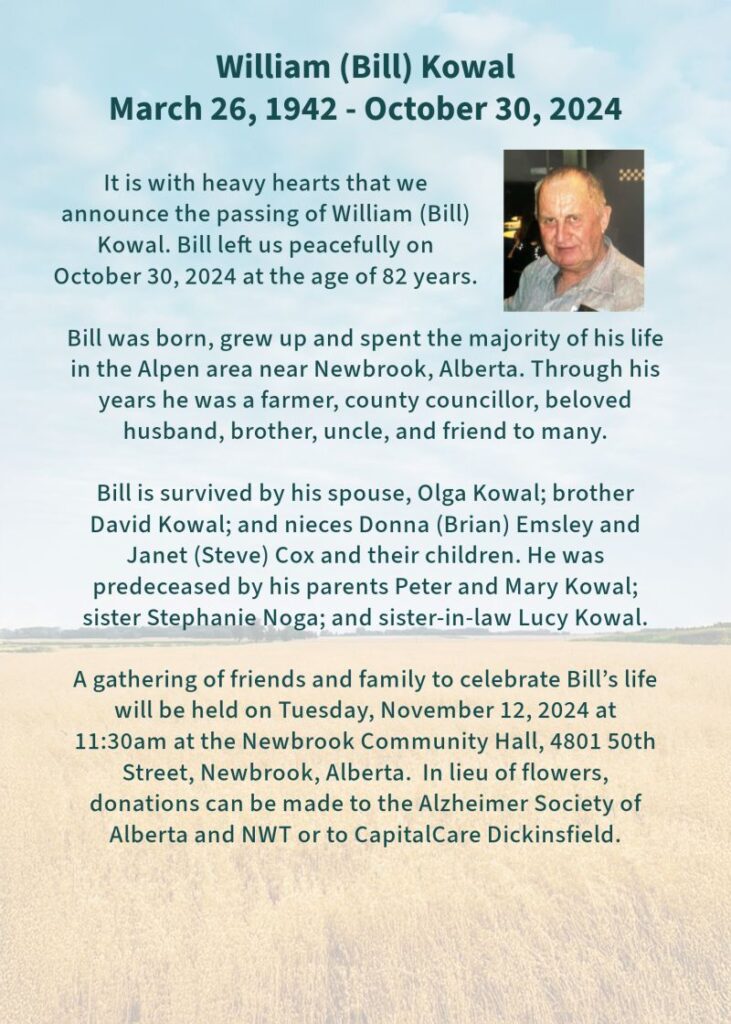 William (Bill) Kowal
March 26, 1942 - October 30, 2024

It is with heavy hearts that we announce the passing of William (Bill) Kowal. Bill left us peacefully on October 30, 2024 at the age of 82 years.

Bill was born, grew up and spent the majority of his life in the Alpen area near Newbrook, Alberta. Through his years he was a farmer, county councillor, beloved husband, brother, uncle, and friend to many.

Bill is survived by his spouse, Olga Kowal; brother David Kowal; and nieces Donna (Brian) Emsley and Janet (Steve) Cox and their children. He was predeceased by his parents Peter and Mary Kowal; sister Stephanie Noga; and sister-in-law Lucy Kowal.

A gathering of friends and family to celebrate Bill's life will be held on Tuesday, November 12, 2024 at 11:30am at the Newbrook Community Hall, 4801 50th Street, Newbrook, Alberta. In lieu of flowers, donations can be made to the Alzheimer Society of Alberta and NWT or to CapitalCare Dickinsfield.